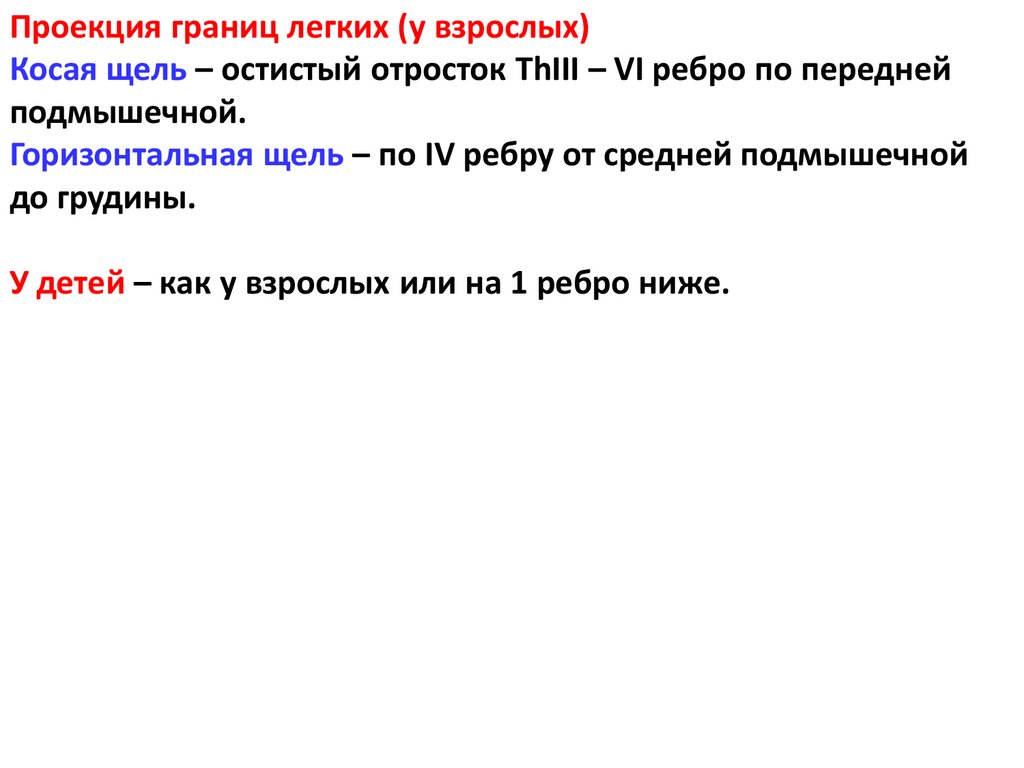 Проекция границ легких (у взрослых)

Косая щель – остистый отросток ThIII – VI ребро по передней подмышечной.

Горизонтальная щель – по IV ребру от средней подмышечной до грудины.

У детей – как у взрослых или на 1 ребро ниже.